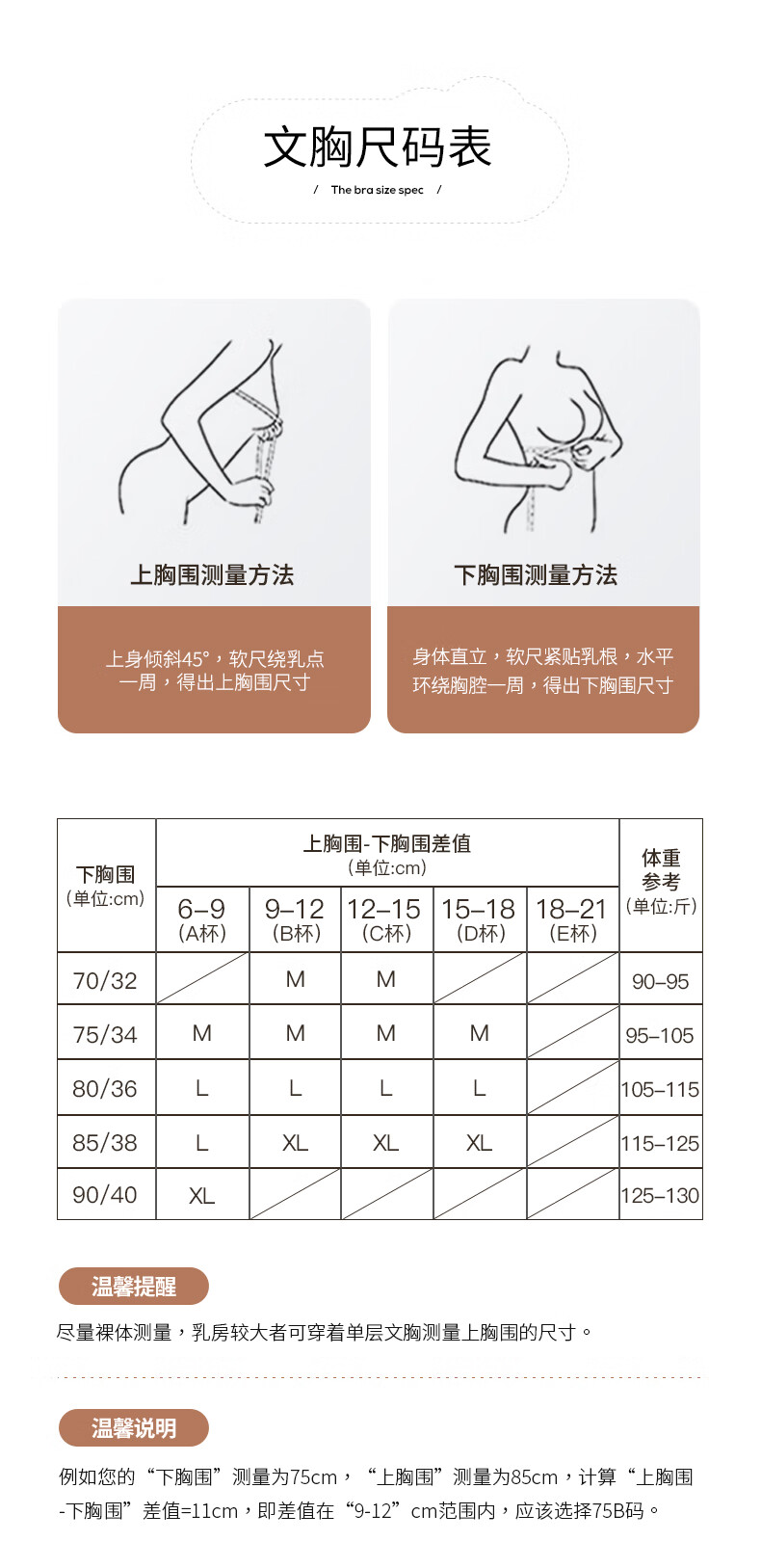 文胸尺码表

/ The bra size spec /

上胸围测量方法

上身倾斜45°，软尺绕乳点一周，得出上胸围尺寸

下胸围测量方法

身体直立，软尺紧贴乳根，水平环绕胸腔一周，得出下胸围尺寸

| 下胸围 (单位:cm) | 上胸围-下胸围差值 (单位:cm) 6–9 (A杯) | 9–12 (B杯) | 12–15 (C杯) | 15–18 (D杯) | 18–21 (E杯) | 体重参考 (单位:斤) |
|---|---|---|---|---|---|---|
| 70/32 | | M | M | | | 90–95 |
| 75/34 | M | M | M | M | | 95–105 |
| 80/36 | L | L | L | L | | 105–115 |
| 85/38 | L | XL | XL | XL | | 115–125 |
| 90/40 | XL | | | | | 125–130 |

温馨提醒

尽量裸体测量，乳房较大者可穿着单层文胸测量上胸围的尺寸。

温馨说明

例如您的“下胸围”测量为75cm，“上胸围”测量为85cm，计算“上胸围-下胸围”差值=11cm，即差值在“9-12”cm范围内，应该选择75B码。